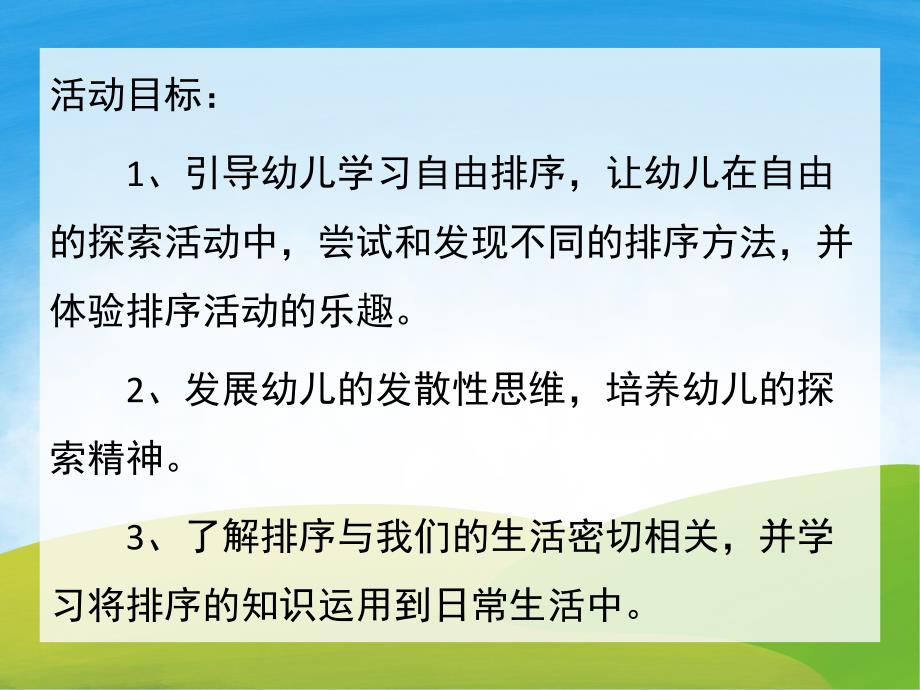 活动目标：

1、引导幼儿学习自由排序，让幼儿在自由的探索活动中，尝试和发现不同的排序方法，并体验排序活动的乐趣。

2、发展幼儿的发散性思维，培养幼儿的探索精神。

3、了解排序与我们的生活密切相关，并学习将排序的知识运用到日常生活中。